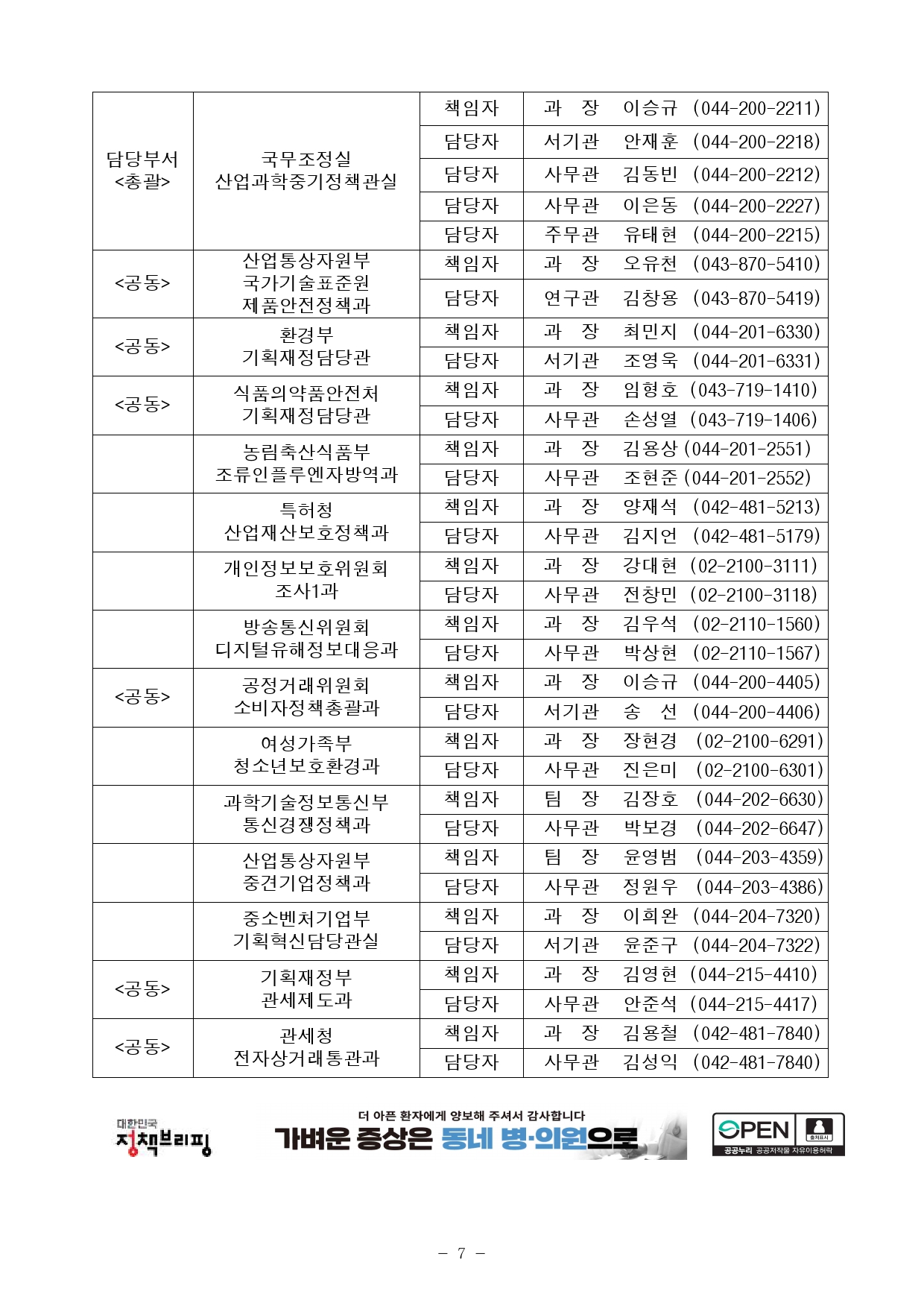 | | | | |
|---|---|---|---|
| 담당부서 <총괄> | 국무조정실 산업과학중기정책관실 | 책임자 | 과 장 이승규 (044-200-2211) |
| | | 담당자 | 서기관 안재훈 (044-200-2218) |
| | | 담당자 | 사무관 김동빈 (044-200-2212) |
| | | 담당자 | 사무관 이은동 (044-200-2227) |
| | | 담당자 | 주무관 유태현 (044-200-2215) |
| <공동> | 산업통상자원부 국가기술표준원 제품안전정책과 | 책임자 | 과 장 오유천 (043-870-5410) |
| | | 담당자 | 연구관 김창용 (043-870-5419) |
| <공동> | 환경부 기획재정담당관 | 책임자 | 과 장 최민지 (044-201-6330) |
| | | 담당자 | 서기관 조영욱 (044-201-6331) |
| <공동> | 식품의약품안전처 기획재정담당관 | 책임자 | 과 장 임형호 (043-719-1410) |
| | | 담당자 | 사무관 손성열 (043-719-1406) |
| | 농림축산식품부 조류인플루엔자방역과 | 책임자 | 과 장 김용상 (044-201-2551) |
| | | 담당자 | 사무관 조현준 (044-201-2552) |
| | 특허청 산업재산보호정책과 | 책임자 | 과 장 양재석 (042-481-5213) |
| | | 담당자 | 사무관 김지언 (042-481-5179) |
| | 개인정보보호위원회 조사1과 | 책임자 | 과 장 강대현 (02-2100-3111) |
| | | 담당자 | 사무관 전창민 (02-2100-3118) |
| | 방송통신위원회 디지털유해정보대응과 | 책임자 | 과 장 김우석 (02-2110-1560) |
| | | 담당자 | 사무관 박상현 (02-2110-1567) |
| <공동> | 공정거래위원회 소비자정책총괄과 | 책임자 | 과 장 이승규 (044-200-4405) |
| | | 담당자 | 서기관 송 선 (044-200-4406) |
| | 여성가족부 청소년보호환경과 | 책임자 | 과 장 장현경 (02-2100-6291) |
| | | 담당자 | 사무관 진은미 (02-2100-6301) |
| | 과학기술정보통신부 통신경쟁정책과 | 책임자 | 팀 장 김장호 (044-202-6630) |
| | | 담당자 | 사무관 박보경 (044-202-6647) |
| | 산업통상자원부 중견기업정책과 | 책임자 | 팀 장 윤영범 (044-203-4359) |
| | | 담당자 | 사무관 정원우 (044-203-4386) |
| | 중소벤처기업부 기획혁신담당관실 | 책임자 | 과 장 이희완 (044-204-7320) |
| | | 담당자 | 서기관 윤준구 (044-204-7322) |
| <공동> | 기획재정부 관세제도과 | 책임자 | 과 장 김영현 (044-215-4410) |
| | | 담당자 | 사무관 안준석 (044-215-4417) |
| <공동> | 관세청 전자상거래통관과 | 책임자 | 과 장 김용철 (042-481-7840) |
| | | 담당자 | 사무관 김성익 (042-481-7840) |

대한민국 정책브리핑

더 아픈 환자에게 양보해 주셔서 감사합니다
가벼운 증상은 동네 병·의원으로

OPEN 출처표시 공공누리 공공저작물 자유이용허락

- 7 -